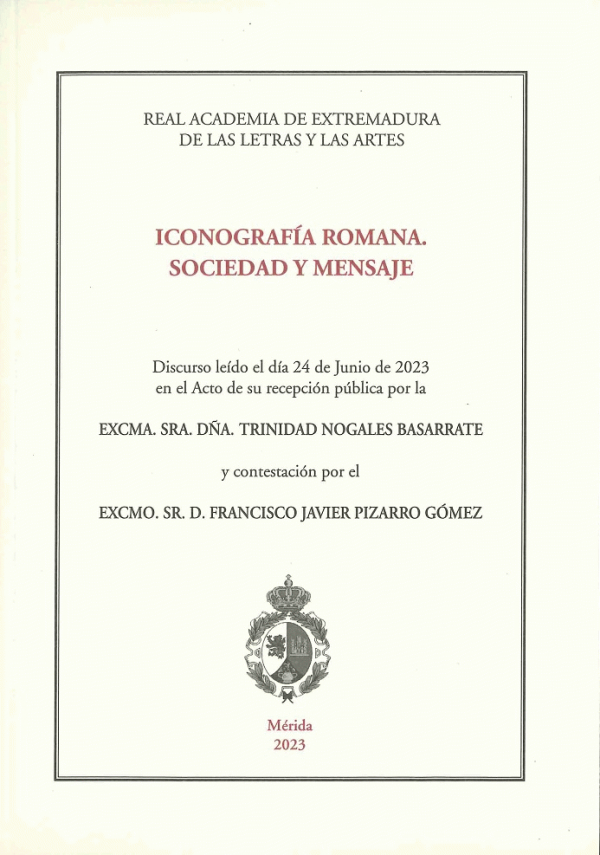 REAL ACADEMIA DE EXTREMADURA
DE LAS LETRAS Y LAS ARTES

ICONOGRAFÍA ROMANA.
SOCIEDAD Y MENSAJE

Discurso leído el día 24 de Junio de 2023 en el Acto de su recepción pública por la

EXCMA. SRA. DÑA. TRINIDAD NOGALES BASARRATE

y contestación por el

EXCMO. SR. D. FRANCISCO JAVIER PIZARRO GÓMEZ

Mérida
2023